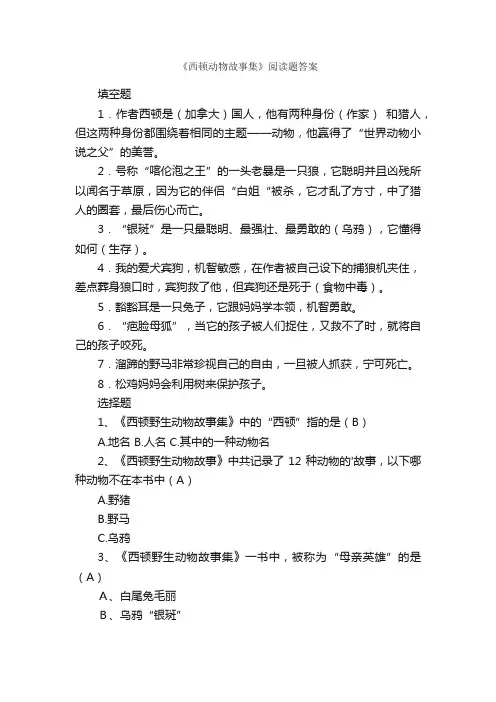 《西顿动物故事集》阅读题答案

填空题

1．作者西顿是（加拿大）国人，他有两种身份（作家） 和猎人，但这两种身份都围绕着相同的主题——动物，他赢得了“世界动物小说之父”的美誉。

2．号称“喀伦泡之王”的一头老暴是一只狼，它聪明并且凶残所以闻名于草原，因为它的伴侣“白姐“被杀，它才乱了方寸，中了猎人的圈套，最后伤心而亡。

3．“银斑”是一只最聪明、最强壮、最勇敢的（乌鸦），它懂得如何（生存）。

4．我的爱犬宾狗，机智敏感，在作者被自己设下的捕狼机夹住，差点葬身狼口时，宾狗救了他，但宾狗还是死于（食物中毒）。

5．豁豁耳是一只兔子，它跟妈妈学本领，机智勇敢。

6．“疤脸母狐”，当它的孩子被人们捉住，又救不了时，就将自己的孩子咬死。

7．溜蹄的野马非常珍视自己的自由，一旦被人抓获，宁可死亡。

8．松鸡妈妈会利用树来保护孩子。

选择题

1、《西顿野生动物故事集》中的“西顿”指的是（B）

A.地名 B.人名 C.其中的一种动物名

2、《西顿野生动物故事》中共记录了 12 种动物的'故事，以下哪种动物不在本书中（A）

A.野猪

B.野马

C.乌鸦

3、《西顿野生动物故事集》一书中，被称为“母亲英雄”的是（A）

A、白尾兔毛丽

B、乌鸦“银斑”